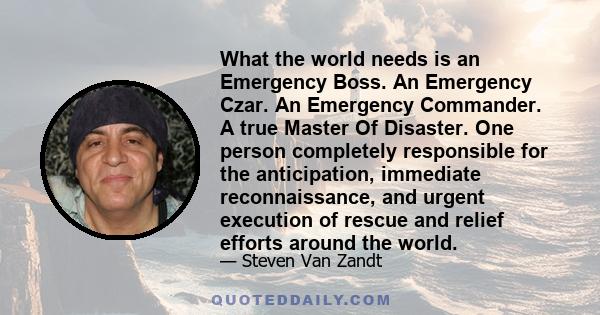 What the world needs is an Emergency Boss. An Emergency Czar. An Emergency Commander. A true Master Of Disaster. One person completely responsible for the anticipation, immediate reconnaissance, and urgent execution of rescue and relief efforts around the world.

— Steven Van Zandt

QUOTEDDAILY.COM